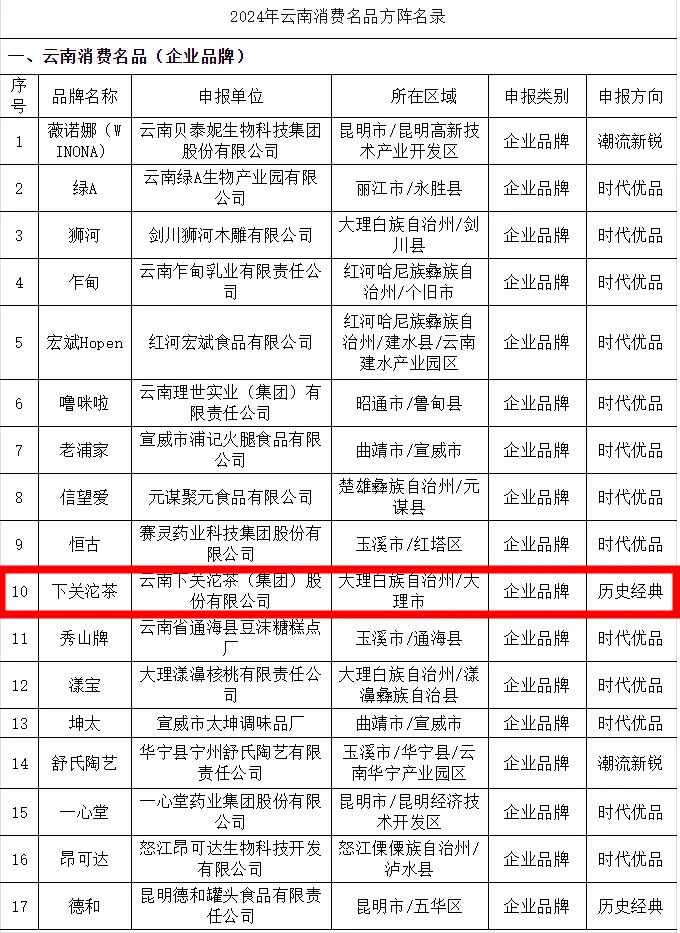 2024年云南消费名品方阵名录

一、云南消费名品（企业品牌）

| 序号 | 品牌名称 | 申报单位 | 所在区域 | 申报类别 | 申报方向 |
|---|---|---|---|---|---|
| 1 | 薇诺娜（WINONA） | 云南贝泰妮生物科技集团股份有限公司 | 昆明市/昆明高新技术产业开发区 | 企业品牌 | 潮流新锐 |
| 2 | 绿A | 云南绿A生物产业园有限公司 | 丽江市/永胜县 | 企业品牌 | 时代优品 |
| 3 | 狮河 | 剑川狮河木雕有限公司 | 大理白族自治州/剑川县 | 企业品牌 | 时代优品 |
| 4 | 乍甸 | 云南乍甸乳业有限责任公司 | 红河哈尼族彝族自治州/个旧市 | 企业品牌 | 时代优品 |
| 5 | 宏斌Hopen | 红河宏斌食品有限公司 | 红河哈尼族彝族自治州/建水县/云南建水产业园区 | 企业品牌 | 时代优品 |
| 6 | 噜咪啦 | 云南理世实业（集团）有限责任公司 | 昭通市/鲁甸县 | 企业品牌 | 时代优品 |
| 7 | 老浦家 | 宣威市浦记火腿食品有限公司 | 曲靖市/宣威市 | 企业品牌 | 时代优品 |
| 8 | 信望爱 | 元谋聚元食品有限公司 | 楚雄彝族自治州/元谋县 | 企业品牌 | 时代优品 |
| 9 | 恒古 | 赛灵药业科技集团股份有限公司 | 玉溪市/红塔区 | 企业品牌 | 时代优品 |
| 10 | 下关沱茶 | 云南下关沱茶（集团）股份有限公司 | 大理白族自治州/大理市 | 企业品牌 | 历史经典 |
| 11 | 秀山牌 | 云南省通海县豆沫糖糕点厂 | 玉溪市/通海县 | 企业品牌 | 时代优品 |
| 12 | 漾宝 | 大理漾濞核桃有限责任公司 | 大理白族自治州/漾濞彝族自治县 | 企业品牌 | 时代优品 |
| 13 | 坤太 | 宣威市太坤调味品厂 | 曲靖市/宣威市 | 企业品牌 | 时代优品 |
| 14 | 舒氏陶艺 | 华宁县宁州舒氏陶艺有限责任公司 | 玉溪市/华宁县/云南华宁产业园区 | 企业品牌 | 潮流新锐 |
| 15 | 一心堂 | 一心堂药业集团股份有限公司 | 昆明市/昆明经济技术开发区 | 企业品牌 | 时代优品 |
| 16 | 昂可达 | 怒江昂可达生物科技开发有限公司 | 怒江傈僳族自治州/泸水县 | 企业品牌 | 时代优品 |
| 17 | 德和 | 昆明德和罐头食品有限责任公司 | 昆明市/五华区 | 企业品牌 | 历史经典 |